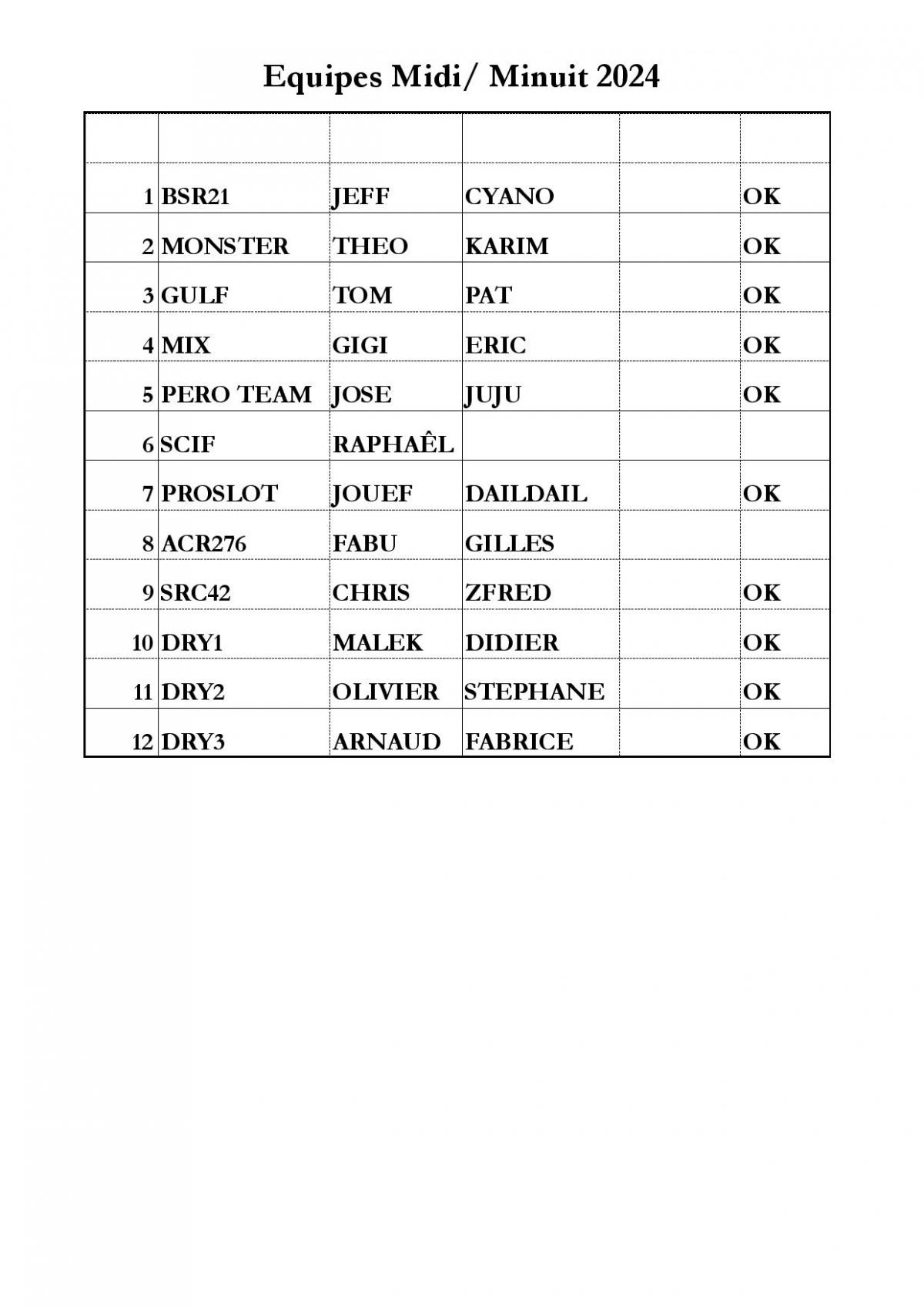 Equipes Midi/ Minuit 2024

| | | | | | |
|---|---|---|---|---|---|
| 1 | BSR21 | JEFF | CYANO | | OK |
| 2 | MONSTER | THEO | KARIM | | OK |
| 3 | GULF | TOM | PAT | | OK |
| 4 | MIX | GIGI | ERIC | | OK |
| 5 | PERO TEAM | JOSE | JUJU | | OK |
| 6 | SCIF | RAPHAÊL | | | |
| 7 | PROSLOT | JOUEF | DAILDAIL | | OK |
| 8 | ACR276 | FABU | GILLES | | |
| 9 | SRC42 | CHRIS | ZFRED | | OK |
| 10 | DRY1 | MALEK | DIDIER | | OK |
| 11 | DRY2 | OLIVIER | STEPHANE | | OK |
| 12 | DRY3 | ARNAUD | FABRICE | | OK |